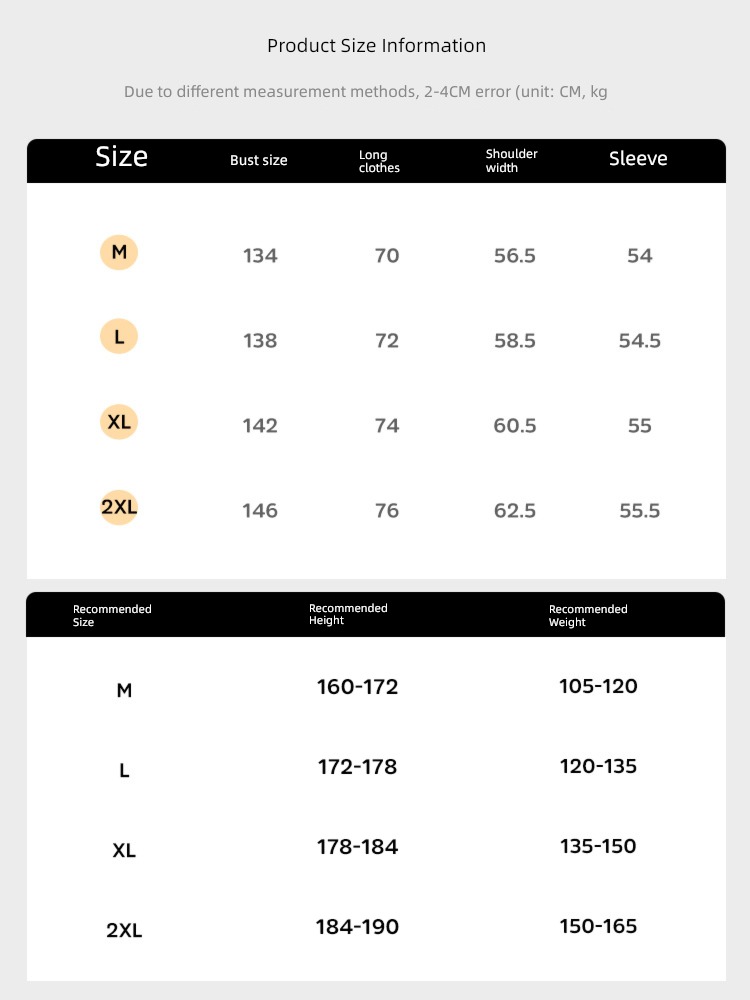 Product Size Information

Due to different measurement methods, 2-4CM error (unit: CM, kg

| Size | Bust size | Long clothes | Shoulder width | Sleeve |
|---|---|---|---|---|
| M | 134 | 70 | 56.5 | 54 |
| L | 138 | 72 | 58.5 | 54.5 |
| XL | 142 | 74 | 60.5 | 55 |
| 2XL | 146 | 76 | 62.5 | 55.5 |

| Recommended Size | Recommended Height | Recommended Weight |
|---|---|---|
| M | 160-172 | 105-120 |
| L | 172-178 | 120-135 |
| XL | 178-184 | 135-150 |
| 2XL | 184-190 | 150-165 |